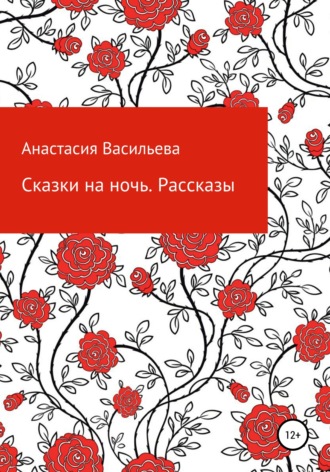 Анастасия Васильева

Сказки на ночь. Рассказы

12+